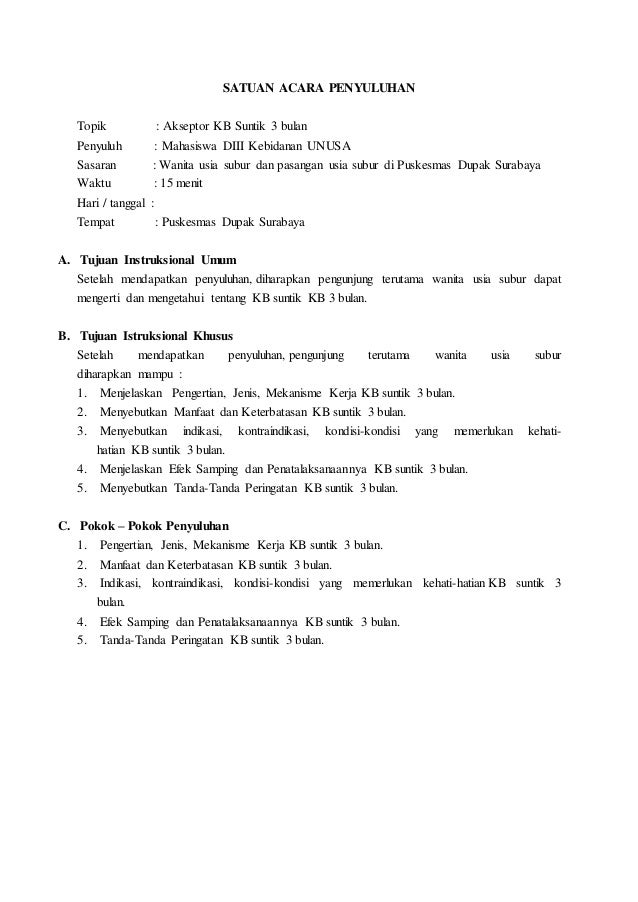 SATUAN ACARA PENYULUHAN

Topik : Akseptor KB Suntik 3 bulan
Penyuluh : Mahasiswa DIII Kebidanan UNUSA
Sasaran : Wanita usia subur dan pasangan usia subur di Puskesmas Dupak Surabaya
Waktu : 15 menit
Hari / tanggal :
Tempat : Puskesmas Dupak Surabaya

A. Tujuan Instruksional Umum
Setelah mendapatkan penyuluhan, diharapkan pengunjung terutama wanita usia subur dapat mengerti dan mengetahui tentang KB suntik KB 3 bulan.

B. Tujuan Istruksional Khusus
Setelah mendapatkan penyuluhan, pengunjung terutama wanita usia subur diharapkan mampu :
1. Menjelaskan Pengertian, Jenis, Mekanisme Kerja KB suntik 3 bulan.
2. Menyebutkan Manfaat dan Keterbatasan KB suntik 3 bulan.
3. Menyebutkan indikasi, kontraindikasi, kondisi-kondisi yang memerlukan kehati-hatian KB suntik 3 bulan.
4. Menjelaskan Efek Samping dan Penatalaksanaannya KB suntik 3 bulan.
5. Menyebutkan Tanda-Tanda Peringatan KB suntik 3 bulan.

C. Pokok – Pokok Penyuluhan
1. Pengertian, Jenis, Mekanisme Kerja KB suntik 3 bulan.
2. Manfaat dan Keterbatasan KB suntik 3 bulan.
3. Indikasi, kontraindikasi, kondisi-kondisi yang memerlukan kehati-hatian KB suntik 3 bulan.
4. Efek Samping dan Penatalaksanaannya KB suntik 3 bulan.
5. Tanda-Tanda Peringatan KB suntik 3 bulan.